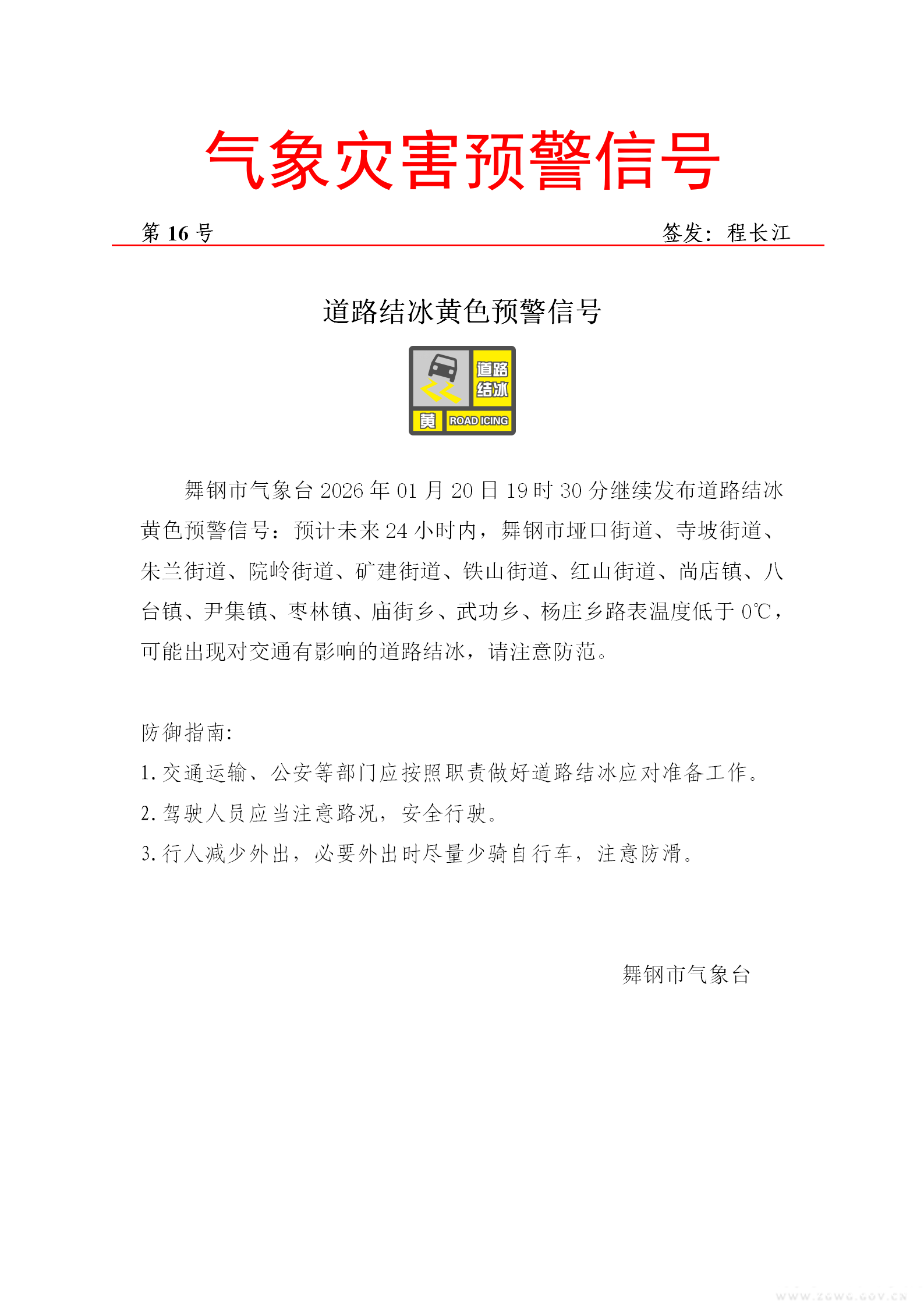 气象灾害预警信号

第 16 号　　签发：程长江

道路结冰黄色预警信号

道路结冰
黄 ROAD ICING

舞钢市气象台 2026 年 01 月 20 日 19 时 30 分继续发布道路结冰黄色预警信号：预计未来 24 小时内，舞钢市垭口街道、寺坡街道、朱兰街道、院岭街道、矿建街道、铁山街道、红山街道、尚店镇、八台镇、尹集镇、枣林镇、庙街乡、武功乡、杨庄乡路表温度低于 0℃，可能出现对交通有影响的道路结冰，请注意防范。

防御指南:

1. 交通运输、公安等部门应按照职责做好道路结冰应对准备工作。

2. 驾驶人员应当注意路况，安全行驶。

3. 行人减少外出，必要外出时尽量少骑自行车，注意防滑。

舞钢市气象台

WWW.ZGWG.GOV.CN